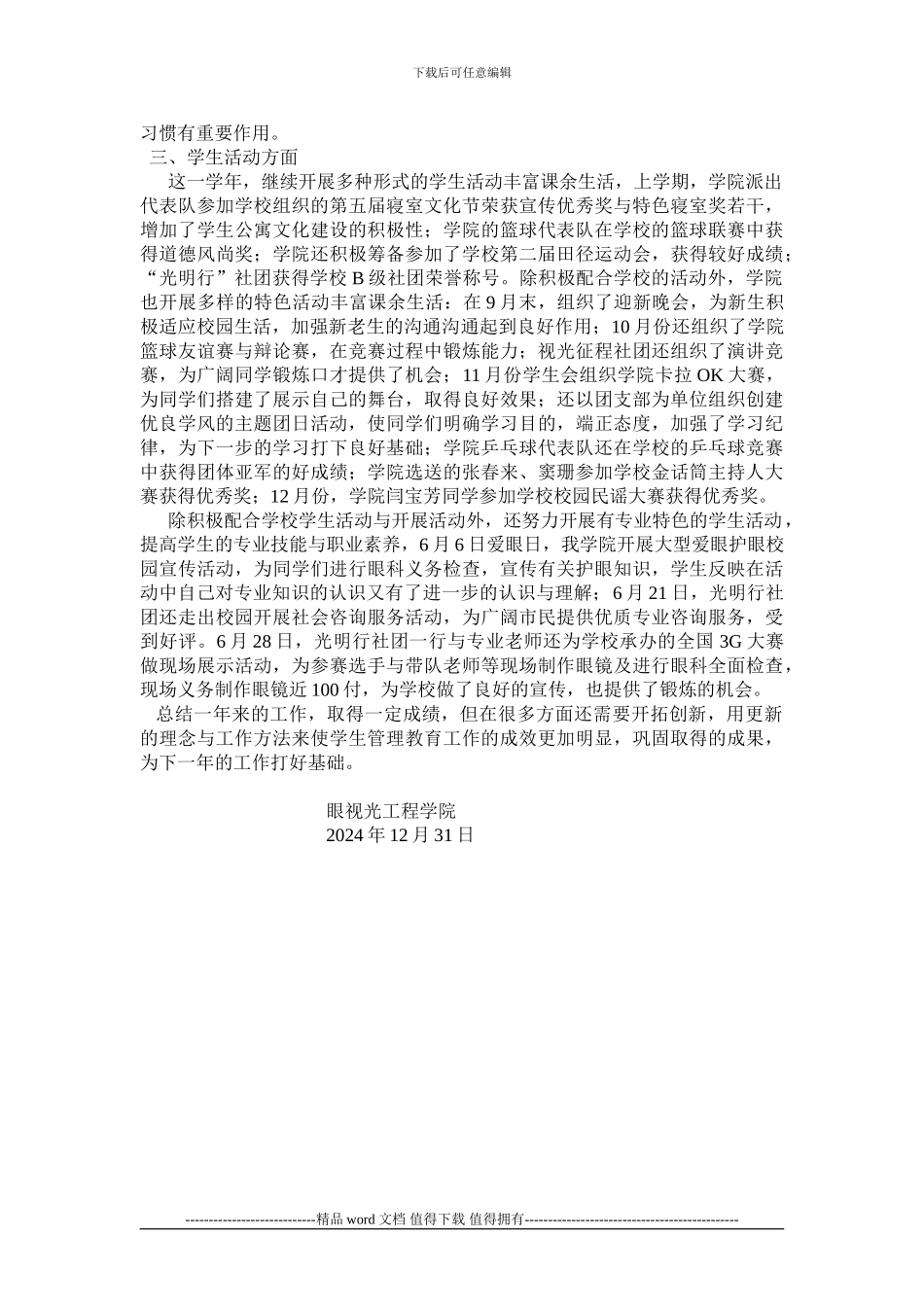 下载后可任意编辑

习惯有重要作用。

三、学生活动方面

这一学年，继续开展多种形式的学生活动丰富课余生活，上学期，学院派出代表队参加学校组织的第五届寝室文化节荣获宣传优秀奖与特色寝室奖若干，增加了学生公寓文化建设的积极性；学院的篮球代表队在学校的篮球联赛中获得道德风尚奖；学院还积极筹备参加了学校第二届田径运动会，获得较好成绩；“光明行”社团获得学校 B 级社团荣誉称号。除积极配合学校的活动外，学院也开展多样的特色活动丰富课余生活：在 9 月末，组织了迎新晚会，为新生积极适应校园生活，加强新老生的沟通沟通起到良好作用；10 月份还组织了学院篮球友谊赛与辩论赛，在竞赛过程中锻炼能力；视光征程社团还组织了演讲竞赛，为广阔同学锻炼口才提供了机会；11 月份学生会组织学院卡拉 OK 大赛，为同学们搭建了展示自己的舞台，取得良好效果；还以团支部为单位组织创建优良学风的主题团日活动，使同学们明确学习目的，端正态度，加强了学习纪律，为下一步的学习打下良好基础；学院乒乓球代表队还在学校的乒乓球竞赛中获得团体亚军的好成绩；学院选送的张春来、窦珊参加学校金话筒主持人大赛获得优秀奖；12 月份，学院闫宝芳同学参加学校校园民谣大赛获得优秀奖。

除积极配合学校学生活动与开展活动外，还努力开展有专业特色的学生活动，提高学生的专业技能与职业素养，6 月 6 日爱眼日，我学院开展大型爱眼护眼校园宣传活动，为同学们进行眼科义务检查，宣传有关护眼知识，学生反映在活动中自己对专业知识的认识又有了进一步的认识与理解；6 月 21 日，光明行社团还走出校园开展社会咨询服务活动，为广阔市民提供优质专业咨询服务，受到好评。6 月 28 日，光明行社团一行与专业老师还为学校承办的全国 3G 大赛做现场展示活动，为参赛选手与带队老师等现场制作眼镜及进行眼科全面检查，现场义务制作眼镜近 100 付，为学校做了良好的宣传，也提供了锻炼的机会。

总结一年来的工作，取得一定成绩，但在很多方面还需要开拓创新，用更新的理念与工作方法来使学生管理教育工作的成效更加明显，巩固取得的成果，为下一年的工作打好基础。

眼视光工程学院
2024 年 12 月 31 日

----------------------------精品 word 文档 值得下载 值得拥有----------------------------------------------